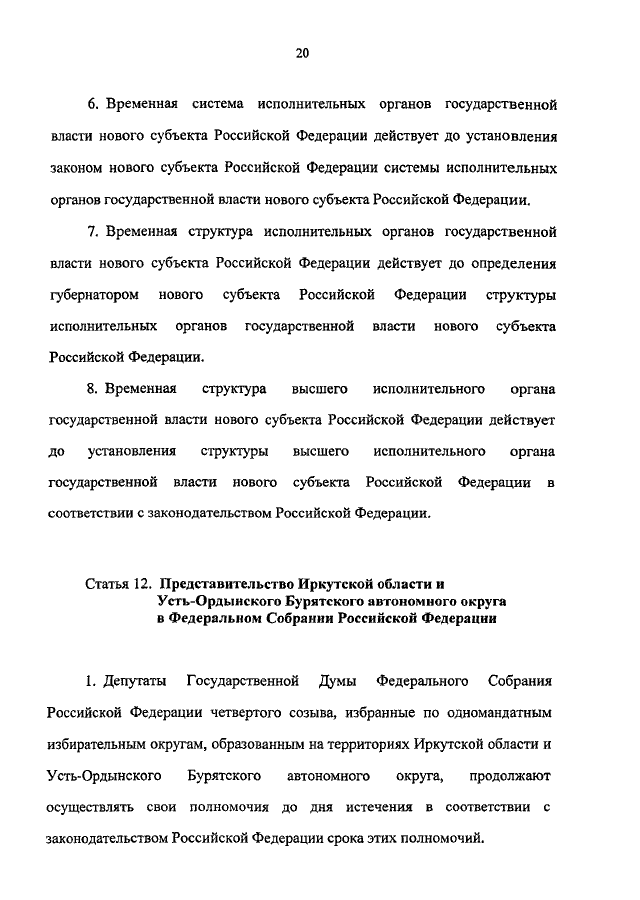 20

6. Временная система исполнительных органов государственной власти нового субъекта Российской Федерации действует до установления законом нового субъекта Российской Федерации системы исполнительных органов государственной власти нового субъекта Российской Федерации.

7. Временная структура исполнительных органов государственной власти нового субъекта Российской Федерации действует до определения губернатором нового субъекта Российской Федерации структуры исполнительных органов государственной власти нового субъекта Российской Федерации.

8. Временная структура высшего исполнительного органа государственной власти нового субъекта Российской Федерации действует до установления структуры высшего исполнительного органа государственной власти нового субъекта Российской Федерации в соответствии с законодательством Российской Федерации.

Статья 12. Представительство Иркутской области и Усть-Ордынского Бурятского автономного округа в Федеральном Собрании Российской Федерации

1. Депутаты Государственной Думы Федерального Собрания Российской Федерации четвертого созыва, избранные по одномандатным избирательным округам, образованным на территориях Иркутской области и Усть-Ордынского Бурятского автономного округа, продолжают осуществлять свои полномочия до дня истечения в соответствии с законодательством Российской Федерации срока этих полномочий.